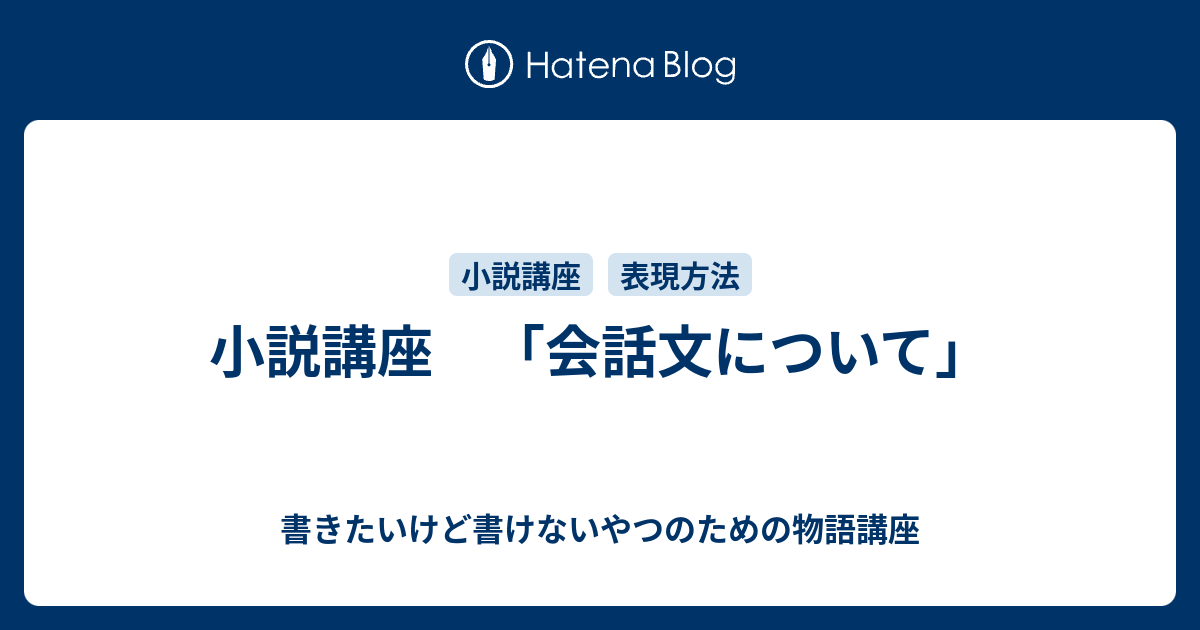 Hatena Blog

小説講座 表現方法

小説講座　「会話文について」

書きたいけど書けないやつのための物語講座